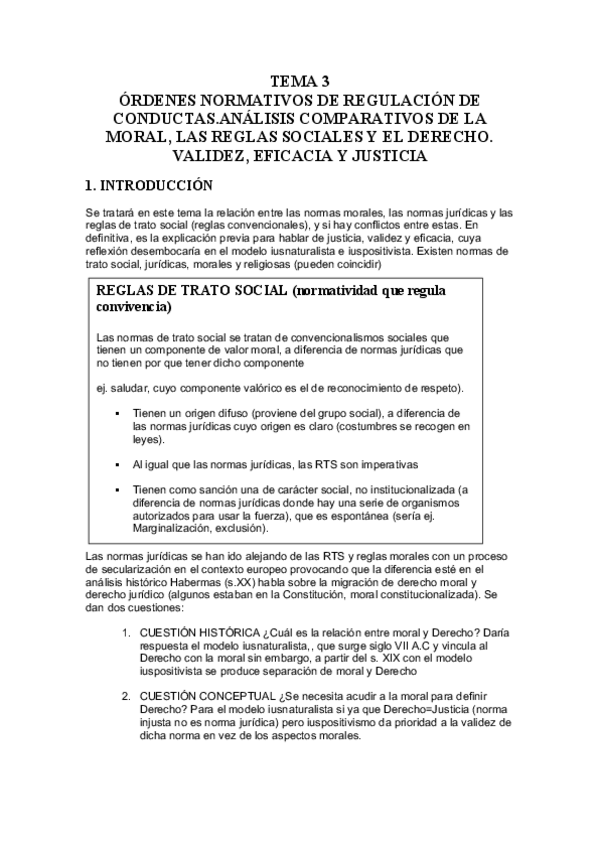 TEMA 3
ÓRDENES NORMATIVOS DE REGULACIÓN DE CONDUCTAS.ANÁLISIS COMPARATIVOS DE LA MORAL, LAS REGLAS SOCIALES Y EL DERECHO. VALIDEZ, EFICACIA Y JUSTICIA

1. INTRODUCCIÓN

Se tratará en este tema la relación entre las normas morales, las normas jurídicas y las reglas de trato social (reglas convencionales), y si hay conflictos entre estas. En definitiva, es la explicación previa para hablar de justicia, validez y eficacia, cuya reflexión desembocaría en el modelo iusnaturalista e iuspositivista. Existen normas de trato social, jurídicas, morales y religiosas (pueden coincidir)

REGLAS DE TRATO SOCIAL (normatividad que regula convivencia)

Las normas de trato social se tratan de convencionalismos sociales que tienen un componente de valor moral, a diferencia de normas jurídicas que no tienen por que tener dicho componente

ej. saludar, cuyo componente valórico es el de reconocimiento de respeto).

▪ Tienen un origen difuso (proviene del grupo social), a diferencia de las normas jurídicas cuyo origen es claro (costumbres se recogen en leyes).

▪ Al igual que las normas jurídicas, las RTS son imperativas

▪ Tienen como sanción una de carácter social, no institucionalizada (a diferencia de normas jurídicas donde hay una serie de organismos autorizados para usar la fuerza), que es espontánea (sería ej. Marginalización, exclusión).

Las normas jurídicas se han ido alejando de las RTS y reglas morales con un proceso de secularización en el contexto europeo provocando que la diferencia esté en el análisis histórico Habermas (s.XX) habla sobre la migración de derecho moral y derecho jurídico (algunos estaban en la Constitución, moral constitucionalizada). Se dan dos cuestiones:

1. CUESTIÓN HISTÓRICA ¿Cuál es la relación entre moral y Derecho? Daría respuesta el modelo iusnaturalista,, que surge siglo VII A.C y vincula al Derecho con la moral sin embargo, a partir del s. XIX con el modelo iuspositivista se produce separación de moral y Derecho

2. CUESTIÓN CONCEPTUAL ¿Se necesita acudir a la moral para definir Derecho? Para el modelo iusnaturalista si ya que Derecho=Justicia (norma injusta no es norma jurídica) pero iuspositivismo da prioridad a la validez de dicha norma en vez de los aspectos morales.